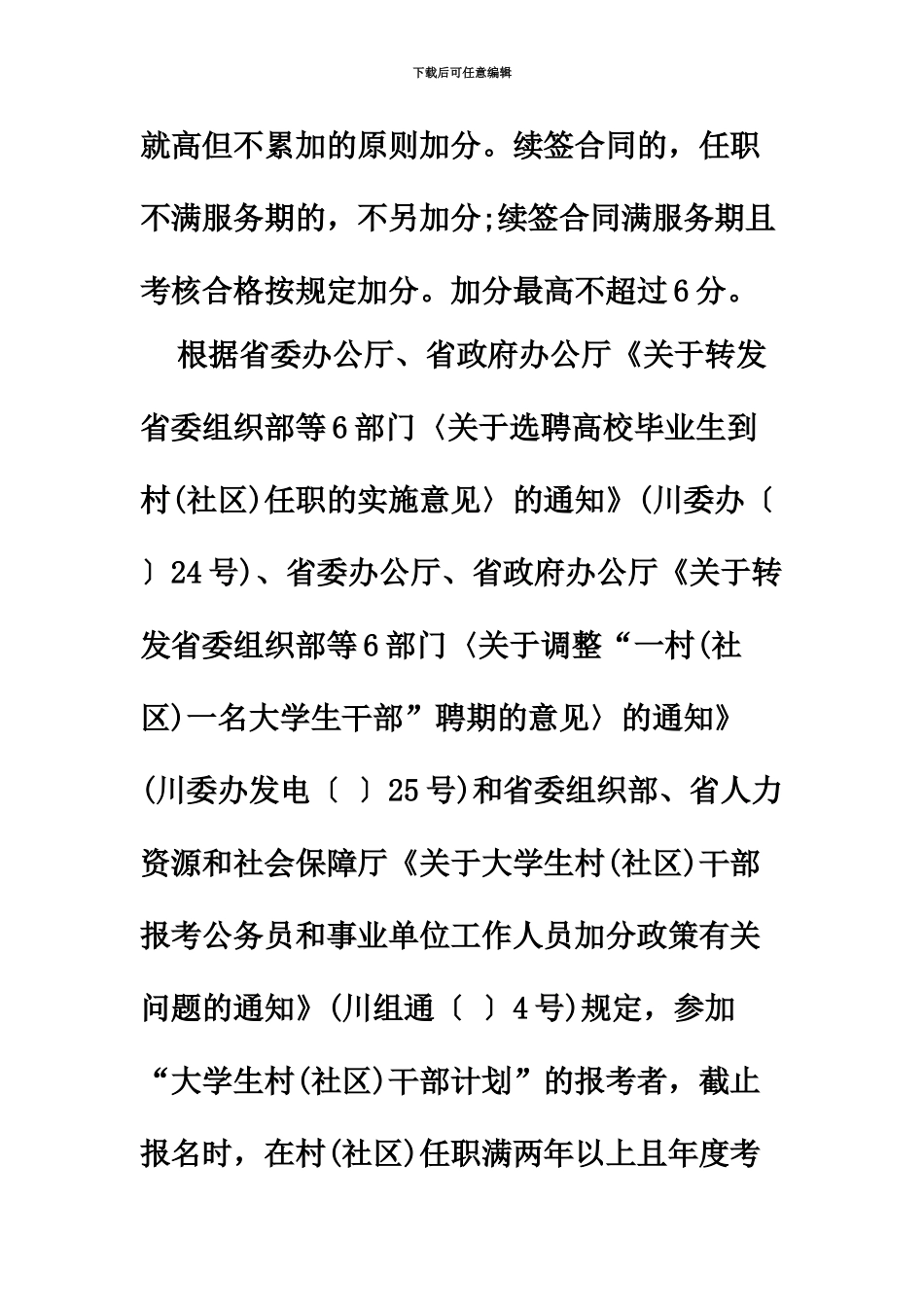 下载后可任意编辑

就高但不累加的原则加分。续签合同的，任职不满服务期的，不另加分;续签合同满服务期且考核合格按规定加分。加分最高不超过6分。

根据省委办公厅、省政府办公厅《关于转发省委组织部等6部门〈关于选聘高校毕业生到村(社区)任职的实施意见〉的通知》(川委办〔 〕24号)、省委办公厅、省政府办公厅《关于转发省委组织部等6部门〈关于调整“一村(社区)一名大学生干部”聘期的意见〉的通知》(川委办发电〔 〕25号)和省委组织部、省人力资源和社会保障厅《关于大学生村(社区)干部报考公务员和事业单位工作人员加分政策有关问题的通知》(川组通〔 〕4号)规定，参加“大学生村(社区)干部计划”的报考者，截止报名时，在村(社区)任职满两年以上且年度考